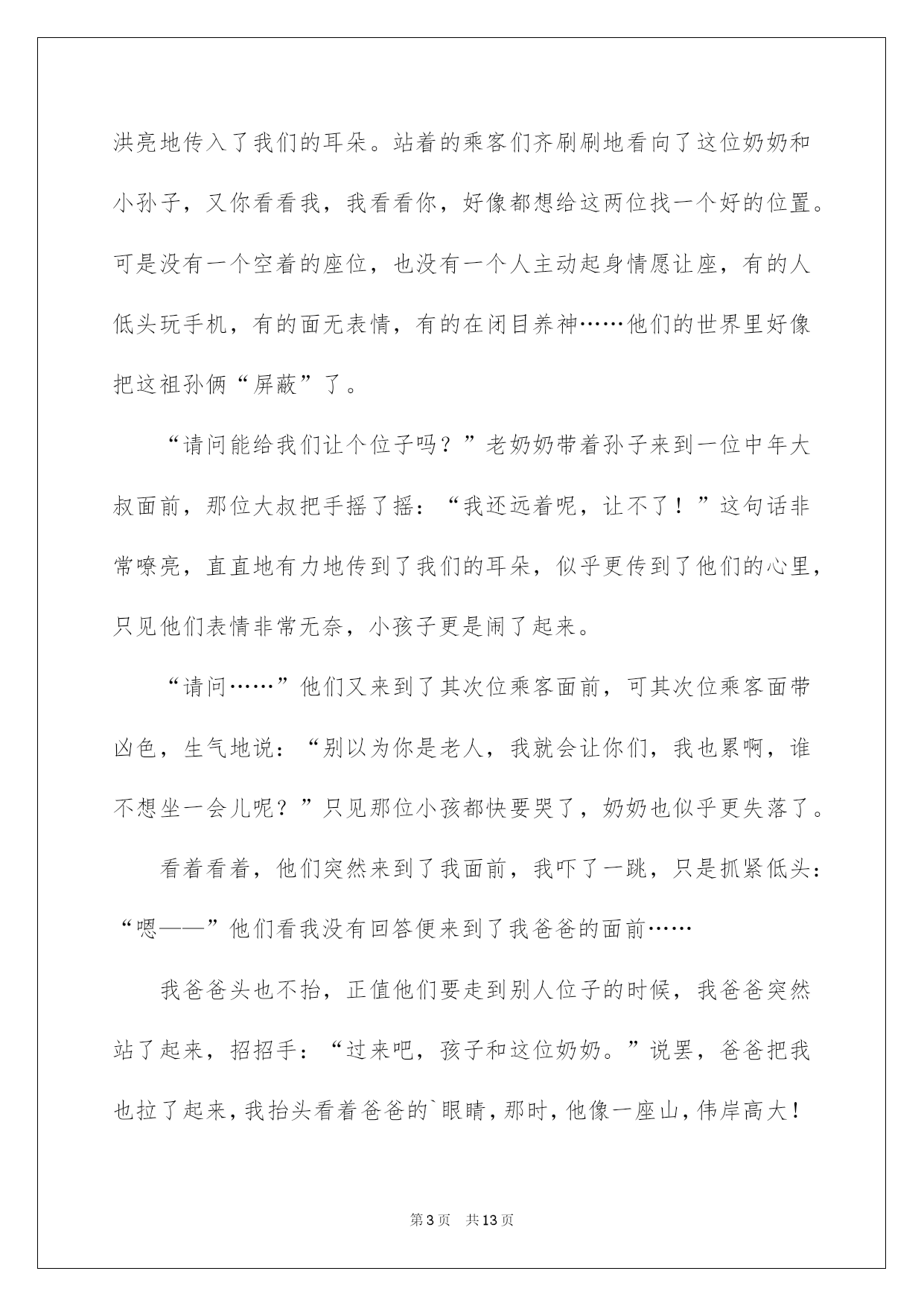 洪亮地传入了我们的耳朵。站着的乘客们齐刷刷地看向了这位奶奶和小孙子，又你看看我，我看看你，好像都想给这两位找一个好的位置。可是没有一个空着的座位，也没有一个人主动起身情愿让座，有的人低头玩手机，有的面无表情，有的在闭目养神……他们的世界里好像把这祖孙俩“屏蔽”了。

“请问能给我们让个位子吗？”老奶奶带着孙子来到一位中年大叔面前，那位大叔把手摇了摇：“我还远着呢，让不了！”这句话非常嘹亮，直直地有力地传到了我们的耳朵，似乎更传到了他们的心里，只见他们表情非常无奈，小孩子更是闹了起来。

“请问……”他们又来到了其次位乘客面前，可其次位乘客面带凶色，生气地说：“别以为你是老人，我就会让你们，我也累啊，谁不想坐一会儿呢？”只见那位小孩都快要哭了，奶奶也似乎更失落了。

看着看着，他们突然来到了我面前，我吓了一跳，只是抓紧低头：“嗯——”他们看我没有回答便来到了我爸爸的面前……

我爸爸头也不抬，正值他们要走到别人位子的时候，我爸爸突然站了起来，招招手：“过来吧，孩子和这位奶奶。”说罢，爸爸把我也拉了起来，我抬头看着爸爸的`眼睛，那时，他像一座山，伟岸高大！

第3页 共13页